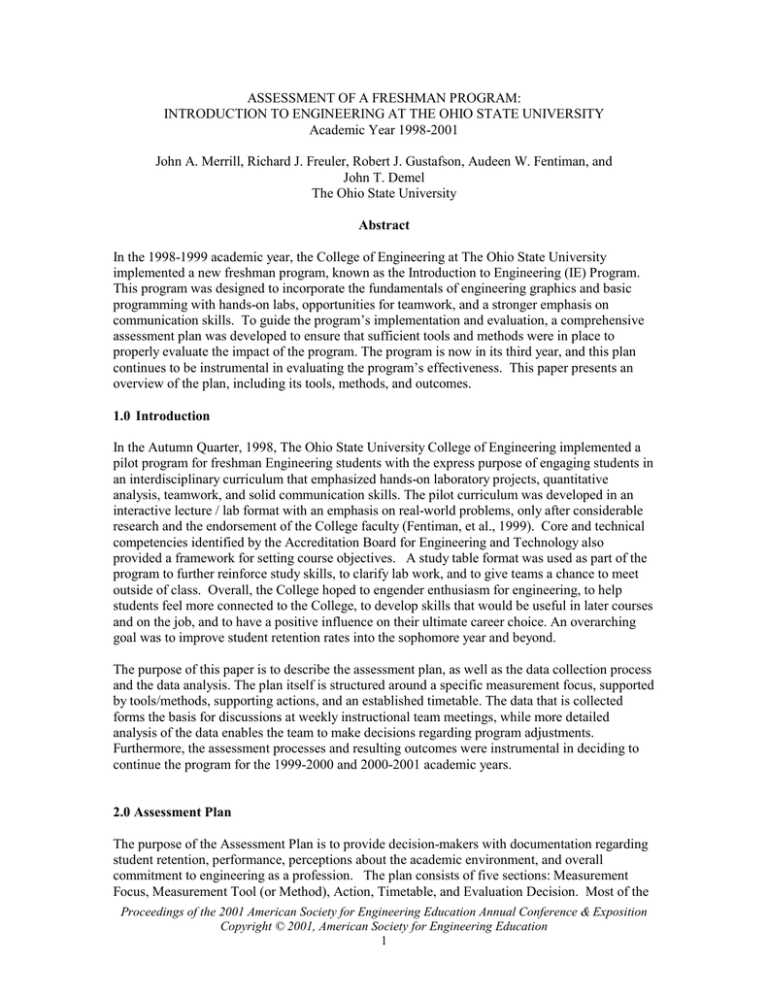 ASSESSMENT OF A FRESHMAN PROGRAM:
INTRODUCTION TO ENGINEERING AT THE OHIO STATE UNIVERSITY
Academic Year 1998-2001

John A. Merrill, Richard J. Freuler, Robert J. Gustafson, Audeen W. Fentiman, and
John T. Demel
The Ohio State University

Abstract

In the 1998-1999 academic year, the College of Engineering at The Ohio State University implemented a new freshman program, known as the Introduction to Engineering (IE) Program. This program was designed to incorporate the fundamentals of engineering graphics and basic programming with hands-on labs, opportunities for teamwork, and a stronger emphasis on communication skills. To guide the program's implementation and evaluation, a comprehensive assessment plan was developed to ensure that sufficient tools and methods were in place to properly evaluate the impact of the program. The program is now in its third year, and this plan continues to be instrumental in evaluating the program's effectiveness. This paper presents an overview of the plan, including its tools, methods, and outcomes.

1.0 Introduction

In the Autumn Quarter, 1998, The Ohio State University College of Engineering implemented a pilot program for freshman Engineering students with the express purpose of engaging students in an interdisciplinary curriculum that emphasized hands-on laboratory projects, quantitative analysis, teamwork, and solid communication skills. The pilot curriculum was developed in an interactive lecture / lab format with an emphasis on real-world problems, only after considerable research and the endorsement of the College faculty (Fentiman, et al., 1999). Core and technical competencies identified by the Accreditation Board for Engineering and Technology also provided a framework for setting course objectives. A study table format was used as part of the program to further reinforce study skills, to clarify lab work, and to give teams a chance to meet outside of class. Overall, the College hoped to engender enthusiasm for engineering, to help students feel more connected to the College, to develop skills that would be useful in later courses and on the job, and to have a positive influence on their ultimate career choice. An overarching goal was to improve student retention rates into the sophomore year and beyond.

The purpose of this paper is to describe the assessment plan, as well as the data collection process and the data analysis. The plan itself is structured around a specific measurement focus, supported by tools/methods, supporting actions, and an established timetable. The data that is collected forms the basis for discussions at weekly instructional team meetings, while more detailed analysis of the data enables the team to make decisions regarding program adjustments. Furthermore, the assessment processes and resulting outcomes were instrumental in deciding to continue the program for the 1999-2000 and 2000-2001 academic years.

2.0 Assessment Plan

The purpose of the Assessment Plan is to provide decision-makers with documentation regarding student retention, performance, perceptions about the academic environment, and overall commitment to engineering as a profession. The plan consists of five sections: Measurement Focus, Measurement Tool (or Method), Action, Timetable, and Evaluation Decision. Most of the

Proceedings of the 2001 American Society for Engineering Education Annual Conference & Exposition
Copyright © 2001, American Society for Engineering Education
1